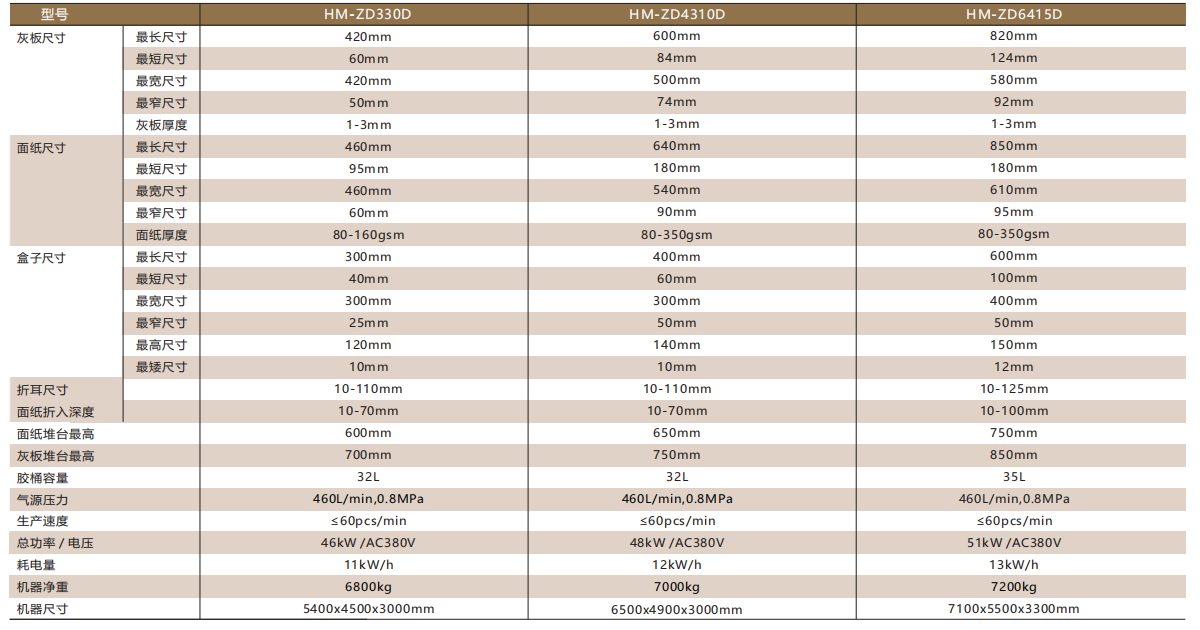 | 型号 | | HM-ZD330D | HM-ZD4310D | HM-ZD6415D |
|---|---|---|---|---|
| 灰板尺寸 | 最长尺寸 | 420mm | 600mm | 820mm |
| | 最短尺寸 | 60mm | 84mm | 124mm |
| | 最宽尺寸 | 420mm | 500mm | 580mm |
| | 最窄尺寸 | 50mm | 74mm | 92mm |
| | 灰板厚度 | 1-3mm | 1-3mm | 1-3mm |
| 面纸尺寸 | 最长尺寸 | 460mm | 640mm | 850mm |
| | 最短尺寸 | 95mm | 180mm | 180mm |
| | 最宽尺寸 | 460mm | 540mm | 610mm |
| | 最窄尺寸 | 60mm | 90mm | 95mm |
| | 面纸厚度 | 80-160gsm | 80-350gsm | 80-350gsm |
| 盒子尺寸 | 最长尺寸 | 300mm | 400mm | 600mm |
| | 最短尺寸 | 40mm | 60mm | 100mm |
| | 最宽尺寸 | 300mm | 300mm | 400mm |
| | 最窄尺寸 | 25mm | 50mm | 50mm |
| | 最高尺寸 | 120mm | 140mm | 150mm |
| | 最矮尺寸 | 10mm | 10mm | 12mm |
| 折耳尺寸 | | 10-110mm | 10-110mm | 10-125mm |
| 面纸折入深度 | | 10-70mm | 10-70mm | 10-100mm |
| 面纸堆台最高 | | 600mm | 650mm | 750mm |
| 灰板堆台最高 | | 700mm | 750mm | 850mm |
| 胶桶容量 | | 32L | 32L | 35L |
| 气源压力 | | 460L/min,0.8MPa | 460L/min,0.8MPa | 460L/min,0.8MPa |
| 生产速度 | | ≤60pcs/min | ≤60pcs/min | ≤60pcs/min |
| 总功率 / 电压 | | 46kW /AC380V | 48kW /AC380V | 51kW /AC380V |
| 耗电量 | | 11kW/h | 12kW/h | 13kW/h |
| 机器净重 | | 6800kg | 7000kg | 7200kg |
| 机器尺寸 | | 5400x4500x3000mm | 6500x4900x3000mm | 7100x5500x3300mm |